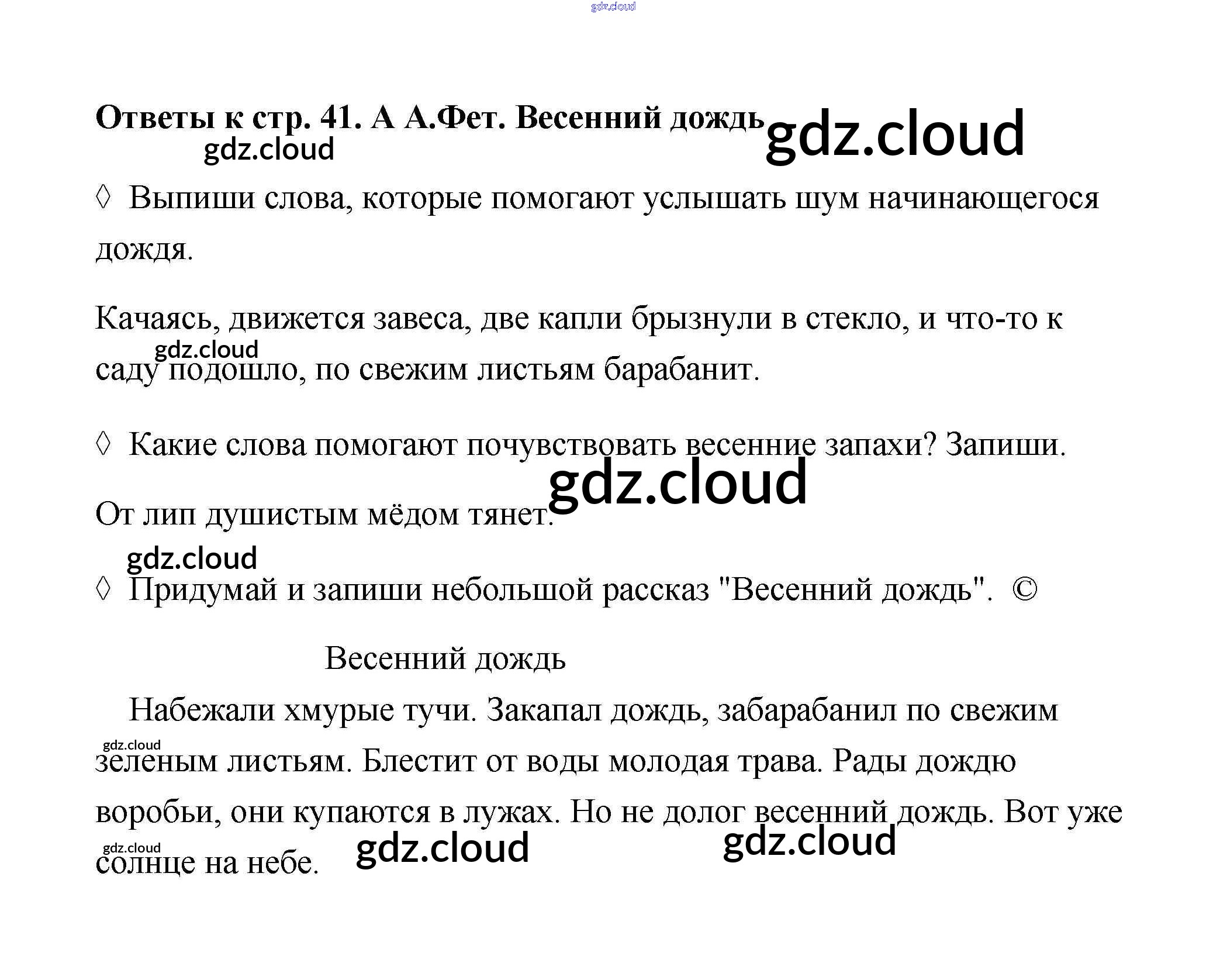 Ответы к стр. 41. А А.Фет. Весенний дождь

◊ Выпиши слова, которые помогают услышать шум начинающегося дождя.

Качаясь, движется завеса, две капли брызнули в стекло, и что-то к саду подошло, по свежим листьям барабанит.

◊ Какие слова помогают почувствовать весенние запахи? Запиши.

От лип душистым мёдом тянет.

◊ Придумай и запиши небольшой рассказ "Весенний дождь". ©

Весенний дождь

Набежали хмурые тучи. Закапал дождь, забарабанил по свежим зеленым листьям. Блестит от воды молодая трава. Рады дождю воробьи, они купаются в лужах. Но не долог весенний дождь. Вот уже солнце на небе.

gdz.cloud